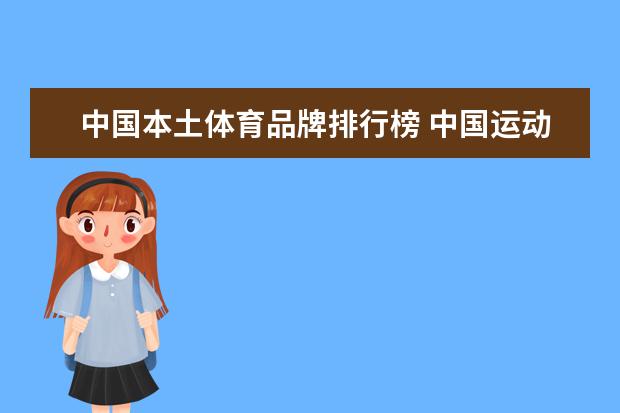 中国本土体育品牌排行榜 中国运动